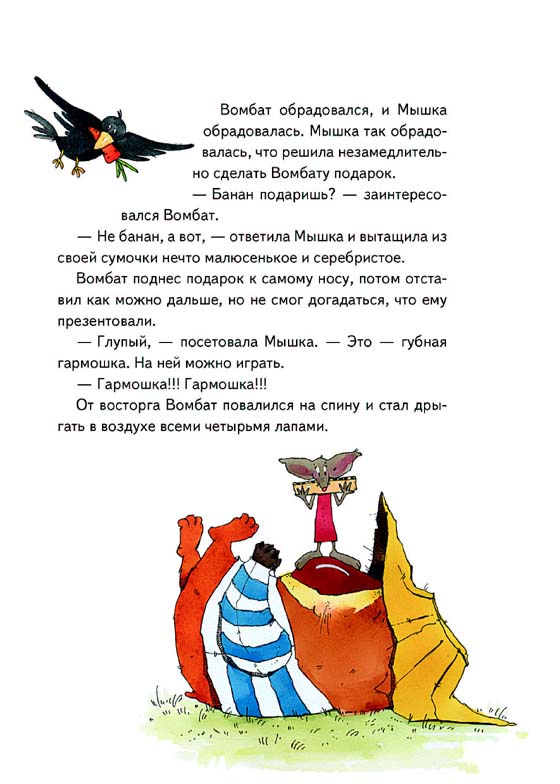 Вомбат обрадовался, и Мышка обрадовалась. Мышка так обрадовалась, что решила незамедлительно сделать Вомбату подарок.

— Банан подаришь? — заинтересовался Вомбат.

— Не банан, а вот, — ответила Мышка и вытащила из своей сумочки нечто малюсенькое и серебристое.

Вомбат поднес подарок к самому носу, потом отставил как можно дальше, но не смог догадаться, что ему презентовали.

— Глупый, — посетовала Мышка. — Это — губная гармошка. На ней можно играть.

— Гармошка!!! Гармошка!!!

От восторга Вомбат повалился на спину и стал дрыгать в воздухе всеми четырьмя лапами.